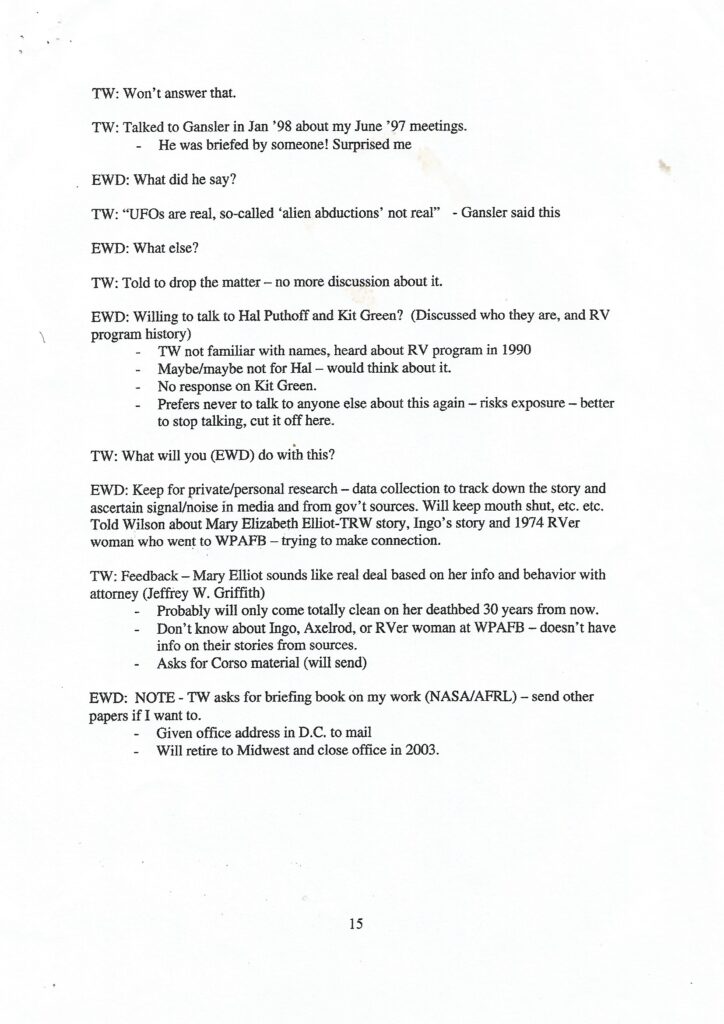 TW: Won't answer that.

TW: Talked to Gansler in Jan '98 about my June '97 meetings.
- He was briefed by someone! Surprised me

EWD: What did he say?

TW: "UFOs are real, so-called 'alien abductions' not real" - Gansler said this

EWD: What else?

TW: Told to drop the matter – no more discussion about it.

EWD: Willing to talk to Hal Puthoff and Kit Green? (Discussed who they are, and RV program history)
- TW not familiar with names, heard about RV program in 1990
- Maybe/maybe not for Hal – would think about it.
- No response on Kit Green.
- Prefers never to talk to anyone else about this again – risks exposure – better to stop talking, cut it off here.

TW: What will you (EWD) do with this?

EWD: Keep for private/personal research – data collection to track down the story and ascertain signal/noise in media and from gov't sources. Will keep mouth shut, etc. etc. Told Wilson about Mary Elizabeth Elliot-TRW story, Ingo's story and 1974 RVer woman who went to WPAFB – trying to make connection.

TW: Feedback – Mary Elliot sounds like real deal based on her info and behavior with attorney (Jeffrey W. Griffith)
- Probably will only come totally clean on her deathbed 30 years from now.
- Don't know about Ingo, Axelrod, or RVer woman at WPAFB – doesn't have info on their stories from sources.
- Asks for Corso material (will send)

EWD: NOTE - TW asks for briefing book on my work (NASA/AFRL) – send other papers if I want to.
- Given office address in D.C. to mail
- Will retire to Midwest and close office in 2003.

15